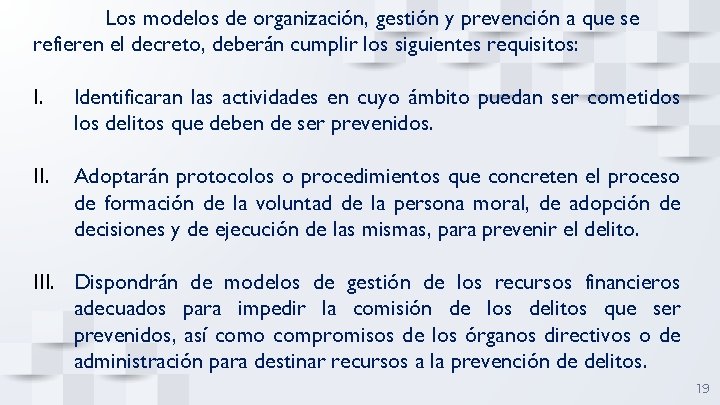 Los modelos de organización, gestión y prevención a que se refieren el decreto, deberán cumplir los siguientes requisitos:

I. Identificaran las actividades en cuyo ámbito puedan ser cometidos los delitos que deben de ser prevenidos.

II. Adoptarán protocolos o procedimientos que concreten el proceso de formación de la voluntad de la persona moral, de adopción de decisiones y de ejecución de las mismas, para prevenir el delito.

III. Dispondrán de modelos de gestión de los recursos financieros adecuados para impedir la comisión de los delitos que ser prevenidos, así como compromisos de los órganos directivos o de administración para destinar recursos a la prevención de delitos.

19